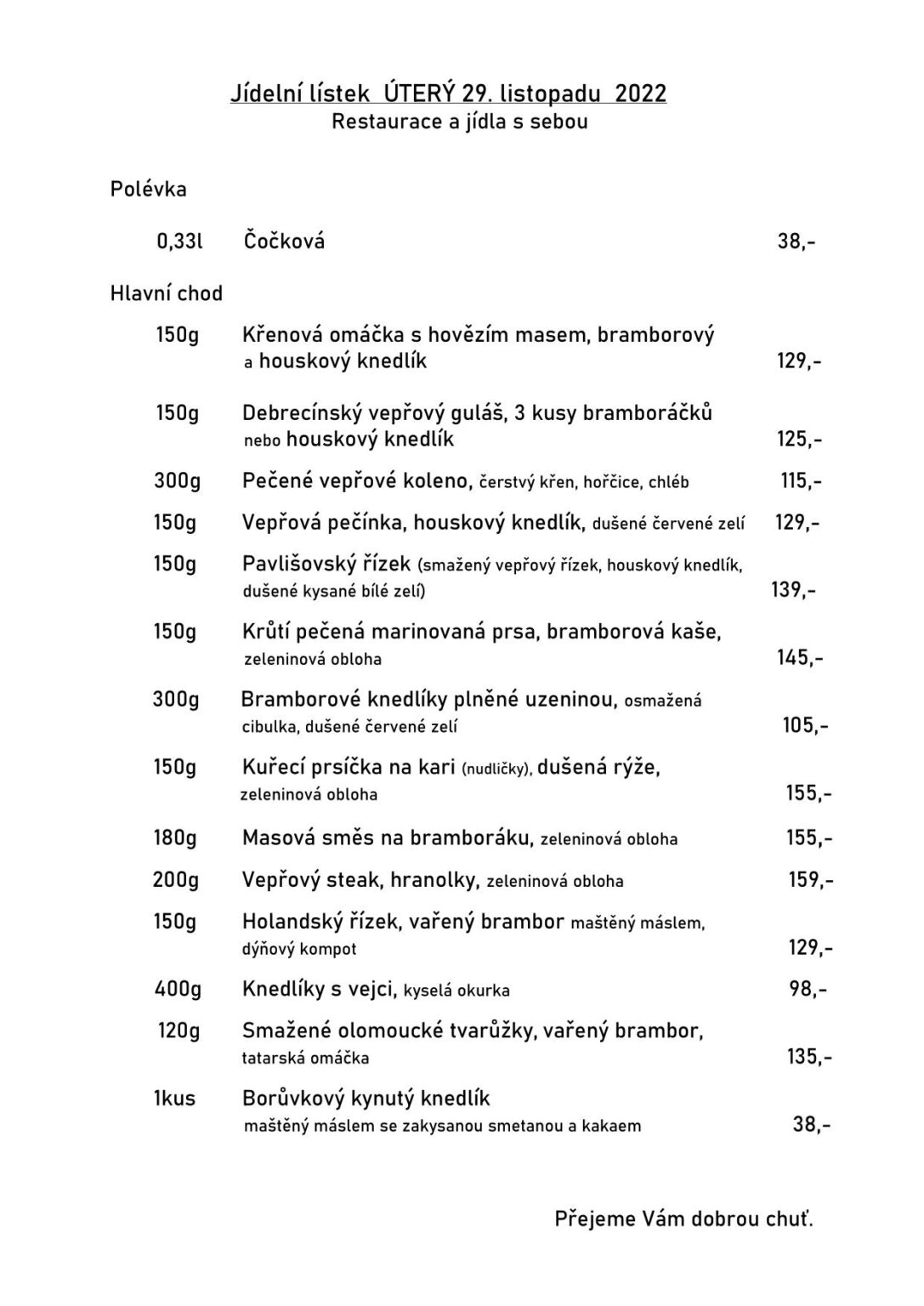 Jídelní lístek ÚTERÝ 29. listopadu 2022
Restaurace a jídla s sebou

Polévka

0,33l Čočková 38,-

Hlavní chod

150g Křenová omáčka s hovězím masem, bramborový a houskový knedlík 129,-

150g Debrecínský vepřový guláš, 3 kusy bramboráčků nebo houskový knedlík 125,-

300g Pečené vepřové koleno, čerstvý křen, hořčice, chléb 115,-

150g Vepřová pečínka, houskový knedlík, dušené červené zelí 129,-

150g Pavlišovský řízek (smažený vepřový řízek, houskový knedlík, dušené kysané bílé zelí) 139,-

150g Krůtí pečená marinovaná prsa, bramborová kaše, zeleninová obloha 145,-

300g Bramborové knedlíky plněné uzeninou, osmažená cibulka, dušené červené zelí 105,-

150g Kuřecí prsíčka na kari (nudličky), dušená rýže, zeleninová obloha 155,-

180g Masová směs na bramboráku, zeleninová obloha 155,-

200g Vepřový steak, hranolky, zeleninová obloha 159,-

150g Holandský řízek, vařený brambor maštěný máslem, dýňový kompot 129,-

400g Knedlíky s vejci, kyselá okurka 98,-

120g Smažené olomoucké tvarůžky, vařený brambor, tatarská omáčka 135,-

1kus Borůvkový kynutý knedlík maštěný máslem se zakysanou smetanou a kakaem 38,-

Přejeme Vám dobrou chuť.